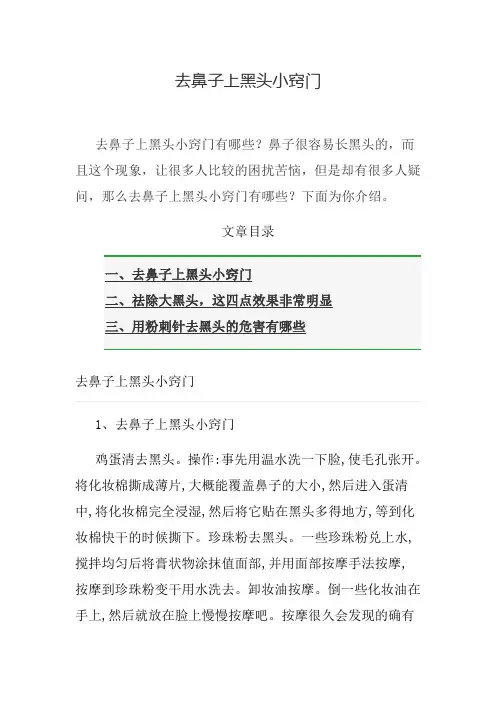 去鼻子上黑头小窍门

去鼻子上黑头小窍门有哪些？鼻子很容易长黑头的，而且这个现象，让很多人比较的困扰苦恼，但是却有很多人疑问，那么去鼻子上黑头小窍门有哪些？下面为你介绍。

文章目录

一、去鼻子上黑头小窍门
二、祛除大黑头，这四点效果非常明显
三、用粉刺针去黑头的危害有哪些

去鼻子上黑头小窍门

1、去鼻子上黑头小窍门

鸡蛋清去黑头。操作:事先用温水洗一下脸,使毛孔张开。将化妆棉撕成薄片,大概能覆盖鼻子的大小,然后进入蛋清中,将化妆棉完全浸湿,然后将它贴在黑头多得地方,等到化妆棉快干的时候撕下。珍珠粉去黑头。一些珍珠粉兑上水,搅拌均匀后将膏状物涂抹值面部,并用面部按摩手法按摩,按摩到珍珠粉变干用水洗去。卸妆油按摩。倒一些化妆油在手上,然后就放在脸上慢慢按摩吧。按摩很久会发现的确有